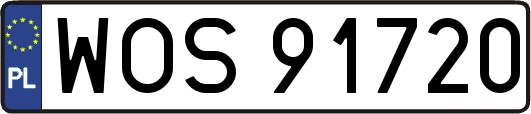 PL
WOS 91720